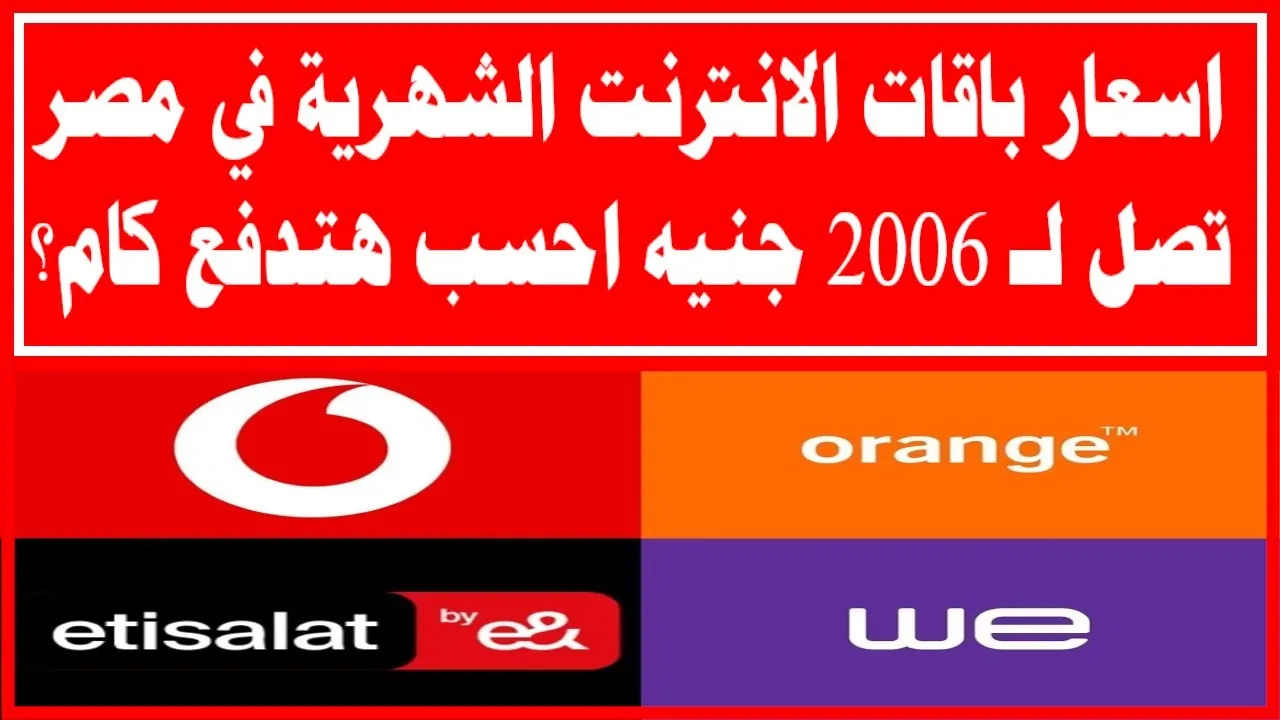 اسعار باقات الانترنت الشهرية في مصر تصل لـ 2006 جنيه احسب هتدفع كام؟

orange™

etisalat by e&

we